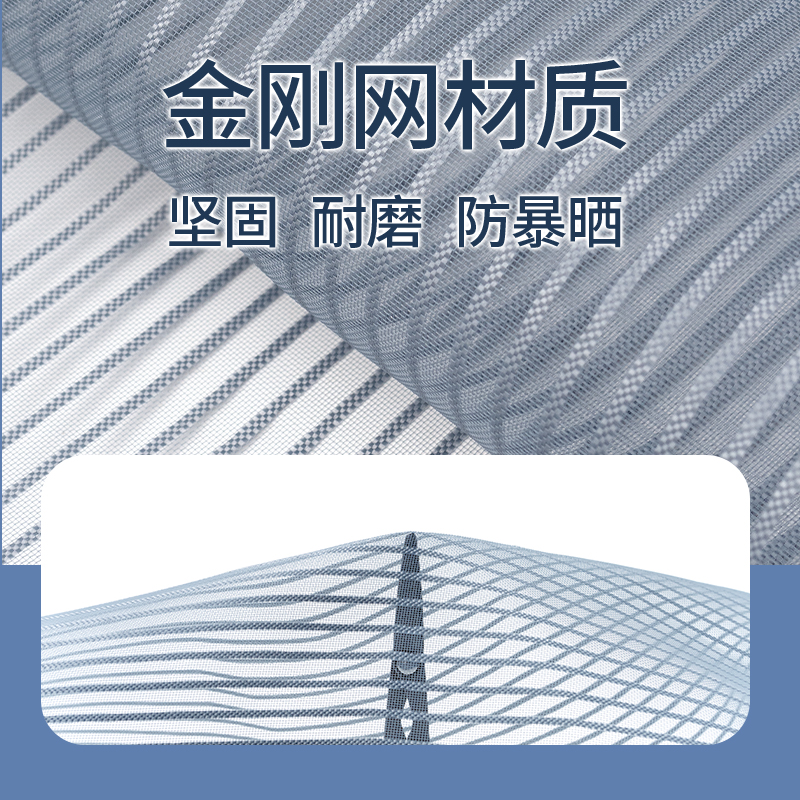 金刚网材质

坚固 耐磨 防暴晒